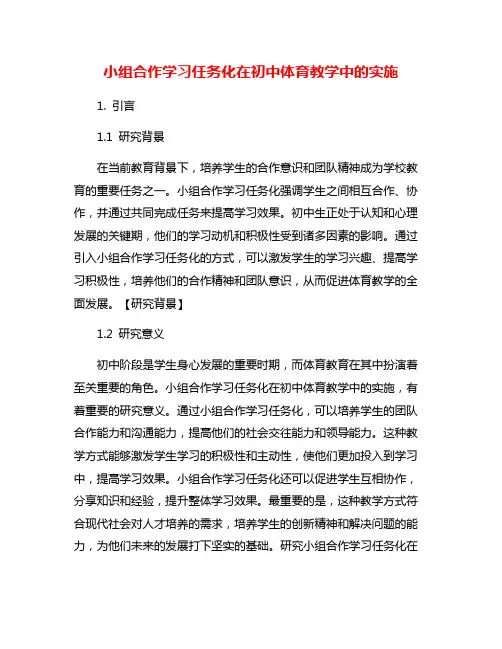 小组合作学习任务化在初中体育教学中的实施

1. 引言

1.1 研究背景

在当前教育背景下，培养学生的合作意识和团队精神成为学校教育的重要任务之一。小组合作学习任务化强调学生之间相互合作、协作，并通过共同完成任务来提高学习效果。初中生正处于认知和心理发展的关键期，他们的学习动机和积极性受到诸多因素的影响。通过引入小组合作学习任务化的方式，可以激发学生的学习兴趣、提高学习积极性，培养他们的合作精神和团队意识，从而促进体育教学的全面发展。【研究背景】

1.2 研究意义

初中阶段是学生身心发展的重要时期，而体育教育在其中扮演着至关重要的角色。小组合作学习任务化在初中体育教学中的实施，有着重要的研究意义。通过小组合作学习任务化，可以培养学生的团队合作能力和沟通能力，提高他们的社会交往能力和领导能力。这种教学方式能够激发学生学习的积极性和主动性，使他们更加投入到学习中，提高学习效果。小组合作学习任务化还可以促进学生互相协作，分享知识和经验，提升整体学习效果。最重要的是，这种教学方式符合现代社会对人才培养的需求，培养学生的创新精神和解决问题的能力，为他们未来的发展打下坚实的基础。研究小组合作学习任务化在